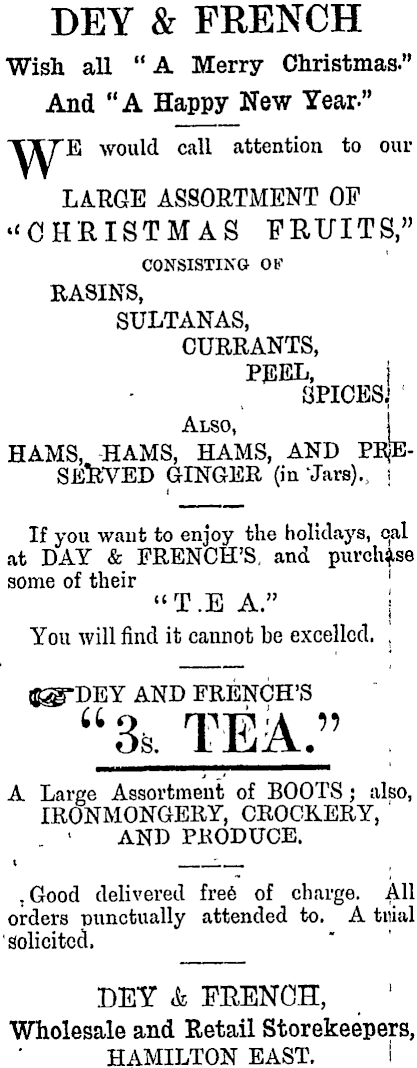 DEY & FRENCH

Wish all "A Merry Christmas."

And "A Happy New Year."

WE would call attention to our

LARGE ASSORTMENT OF

"CHRISTMAS FRUITS,"

CONSISTING OF

RASINS,

SULTANAS,

CURRANTS,

PEEL,

SPICES.

ALSO,

HAMS, HAMS, HAMS, AND PRESERVED GINGER (in Jars).

If you want to enjoy the holidays, cal at DAY & FRENCH'S, and purchase some of their

"T.E A."

You will find it cannot be excelled.

DEY AND FRENCH'S

"3s. TEA."

A Large Assortment of BOOTS; also, IRONMONGERY, CROCKERY, AND PRODUCE.

Good delivered free of charge. All orders punctually attended to. A trial solicited.

DEY & FRENCH,

Wholesale and Retail Storekeepers,

HAMILTON EAST.